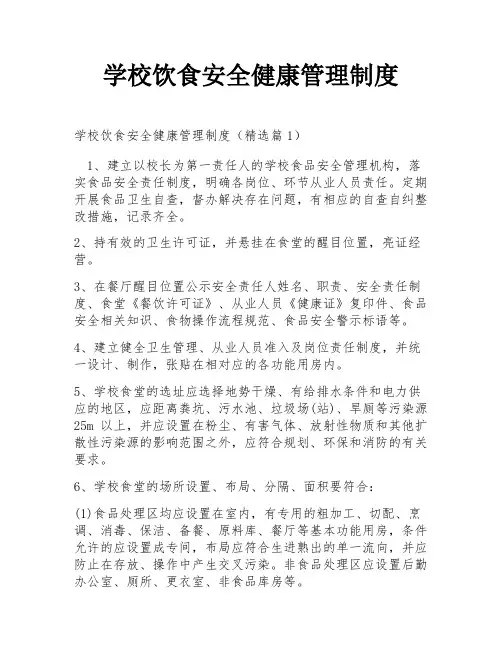 学校饮食安全健康管理制度

学校饮食安全健康管理制度（精选篇1）

1、建立以校长为第一责任人的学校食品安全管理机构，落实食品安全责任制度，明确各岗位、环节从业人员责任。定期开展食品卫生自查，督办解决存在问题，有相应的自查自纠整改措施，记录齐全。

2、持有效的卫生许可证，并悬挂在食堂的醒目位置，亮证经营。

3、在餐厅醒目位置公示安全责任人姓名、职责、安全责任制度、食堂《餐饮许可证》、从业人员《健康证》复印件、食品安全相关知识、食物操作流程规范、食品安全警示标语等。

4、建立健全卫生管理、从业人员准入及岗位责任制度，并统一设计、制作，张贴在相对应的各功能用房内。

5、学校食堂的选址应选择地势干燥、有给排水条件和电力供应的地区，应距离粪坑、污水池、垃圾场(站)、旱厕等污染源25m 以上，并应设置在粉尘、有害气体、放射性物质和其他扩散性污染源的影响范围之外，应符合规划、环保和消防的有关要求。

6、学校食堂的场所设置、布局、分隔、面积要符合：

(1)食品处理区均应设置在室内，有专用的粗加工、切配、烹调、消毒、保洁、备餐、原料库、餐厅等基本功能用房，条件允许的应设置成专间，布局应符合生进熟出的单一流向，并应防止在存放、操作中产生交叉污染。非食品处理区应设置后勤办公室、厕所、更衣室、非食品库房等。